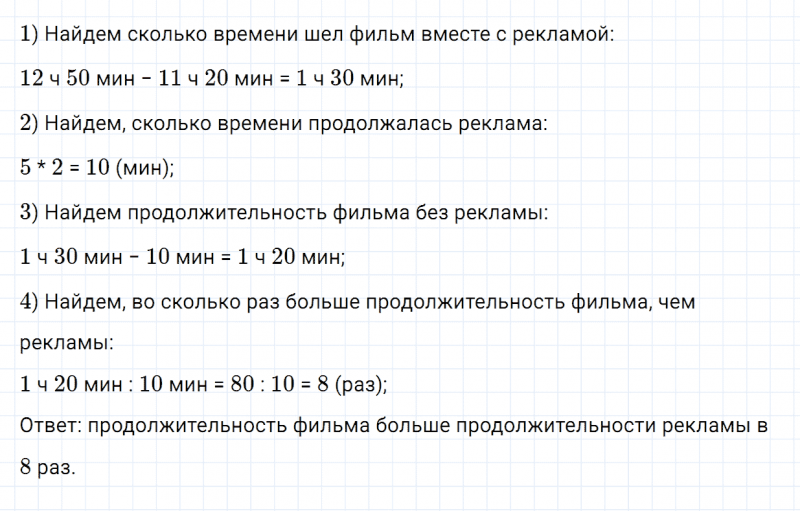 1) Найдем сколько времени шел фильм вместе с рекламой:

12 ч 50 мин – 11 ч 20 мин = 1 ч 30 мин;

2) Найдем, сколько времени продолжалась реклама:

5 * 2 = 10 (мин);

3) Найдем продолжительность фильма без рекламы:

1 ч 30 мин – 10 мин = 1 ч 20 мин;

4) Найдем, во сколько раз больше продолжительность фильма, чем рекламы:

1 ч 20 мин : 10 мин = 80 : 10 = 8 (раз);

Ответ: продолжительность фильма больше продолжительности рекламы в 8 раз.